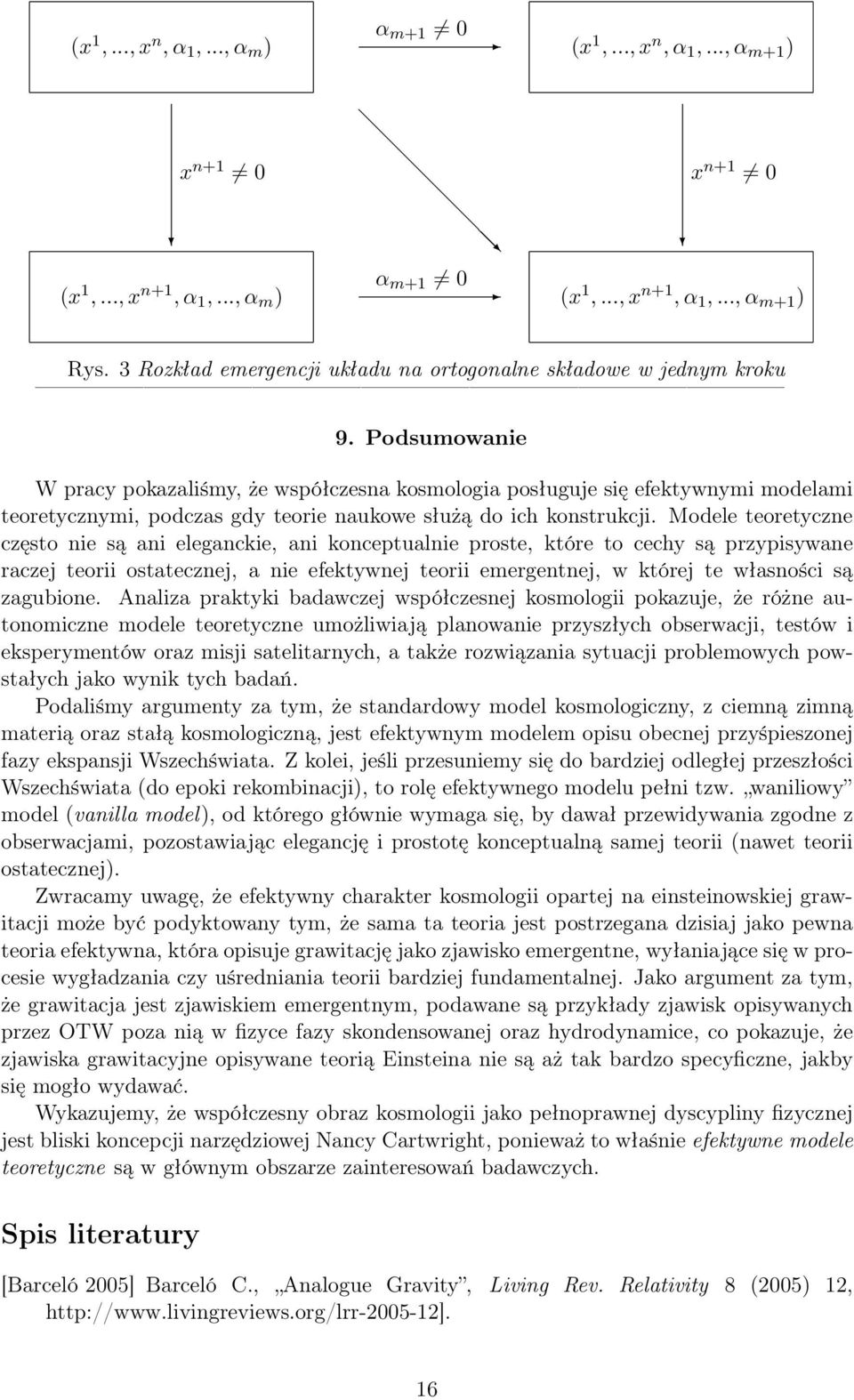 $(x^1, ..., x^n, \alpha_1, ..., \alpha_m)$

$\alpha_{m+1} \neq 0$

$(x^1, ..., x^n, \alpha_1, ..., \alpha_{m+1})$

$x^{n+1} \neq 0$

$x^{n+1} \neq 0$

$(x^1, ..., x^{n+1}, \alpha_1, ..., \alpha_m)$

$\alpha_{m+1} \neq 0$

$(x^1, ..., x^{n+1}, \alpha_1, ..., \alpha_{m+1})$

Rys. 3 Rozkład emergencji układu na ortogonalne składowe w jednym kroku

9. Podsumowanie

W pracy pokazaliśmy, że współczesna kosmologia posługuje się efektywnymi modelami teoretycznymi, podczas gdy teorie naukowe służą do ich konstrukcji. Modele teoretyczne często nie są ani eleganckie, ani konceptualnie proste, które to cechy są przypisywane raczej teorii ostatecznej, a nie efektywnej teorii emergentnej, w której te własności są zagubione. Analiza praktyki badawczej współczesnej kosmologii pokazuje, że różne autonomiczne modele teoretyczne umożliwiają planowanie przyszłych obserwacji, testów i eksperymentów oraz misji satelitarnych, a także rozwiązania sytuacji problemowych powstałych jako wynik tych badań.

Podaliśmy argumenty za tym, że standardowy model kosmologiczny, z ciemną zimną materią oraz stałą kosmologiczną, jest efektywnym modelem opisu obecnej przyśpieszonej fazy ekspansji Wszechświata. Z kolei, jeśli przesuniemy się do bardziej odległej przeszłości Wszechświata (do epoki rekombinacji), to rolę efektywnego modelu pełni tzw. „waniliowy” model (vanilla model), od którego głównie wymaga się, by dawał przewidywania zgodne z obserwacjami, pozostawiając elegancję i prostotę konceptualną samej teorii (nawet teorii ostatecznej).

Zwracamy uwagę, że efektywny charakter kosmologii opartej na einsteinowskiej grawitacji może być podyktowany tym, że sama ta teoria jest postrzegana dzisiaj jako pewna teoria efektywna, która opisuje grawitację jako zjawisko emergentne, wyłaniające się w procesie wygładzania czy uśredniania teorii bardziej fundamentalnej. Jako argument za tym, że grawitacja jest zjawiskiem emergentnym, podawane są przykłady zjawisk opisywanych przez OTW poza nią w fizyce fazy skondensowanej oraz hydrodynamice, co pokazuje, że zjawiska grawitacyjne opisywane teorią Einsteina nie są aż tak bardzo specyficzne, jakby się mogło wydawać.

Wykazujemy, że współczesny obraz kosmologii jako pełnoprawnej dyscypliny fizycznej jest bliski koncepcji narzędziowej Nancy Cartwright, ponieważ to właśnie efektywne modele teoretyczne są w głównym obszarze zainteresowań badawczych.

Spis literatury

[Barceló 2005] Barceló C., „Analogue Gravity”, Living Rev. Relativity 8 (2005) 12, http://www.livingreviews.org/lrr-2005-12].

16